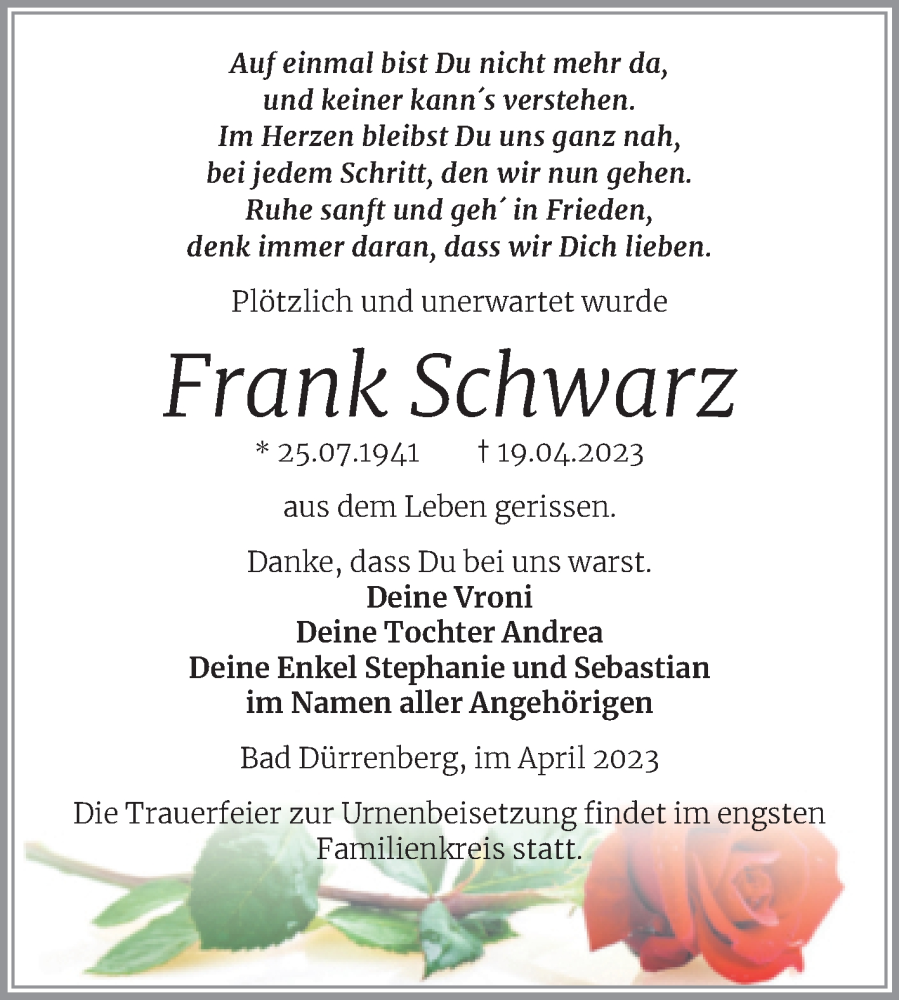 Auf einmal bist Du nicht mehr da,
und keiner kann´s verstehen.
Im Herzen bleibst Du uns ganz nah,
bei jedem Schritt, den wir nun gehen.
Ruhe sanft und geh´ in Frieden,
denk immer daran, dass wir Dich lieben.

Plötzlich und unerwartet wurde

Frank Schwarz

* 25.07.1941 † 19.04.2023

aus dem Leben gerissen.

Danke, dass Du bei uns warst.
Deine Vroni
Deine Tochter Andrea
Deine Enkel Stephanie und Sebastian
im Namen aller Angehörigen

Bad Dürrenberg, im April 2023

Die Trauerfeier zur Urnenbeisetzung findet im engsten Familienkreis statt.